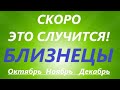 СКОРО
ЭТО СЛУЧИТСЯ!
БЛИЗНЕЦЫ
Октябрь Ноябрь Декабрь